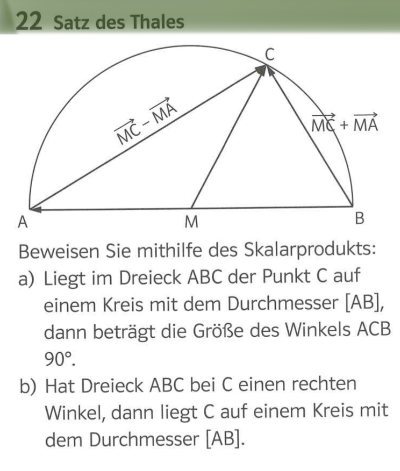 22 Satz des Thales

C

$\overrightarrow{MC} - \overrightarrow{MA}$

$\overrightarrow{MC} + \overrightarrow{MA}$

A

M

B

Beweisen Sie mithilfe des Skalarprodukts:

a) Liegt im Dreieck ABC der Punkt C auf einem Kreis mit dem Durchmesser [AB], dann beträgt die Größe des Winkels ACB 90°.

b) Hat Dreieck ABC bei C einen rechten Winkel, dann liegt C auf einem Kreis mit dem Durchmesser [AB].